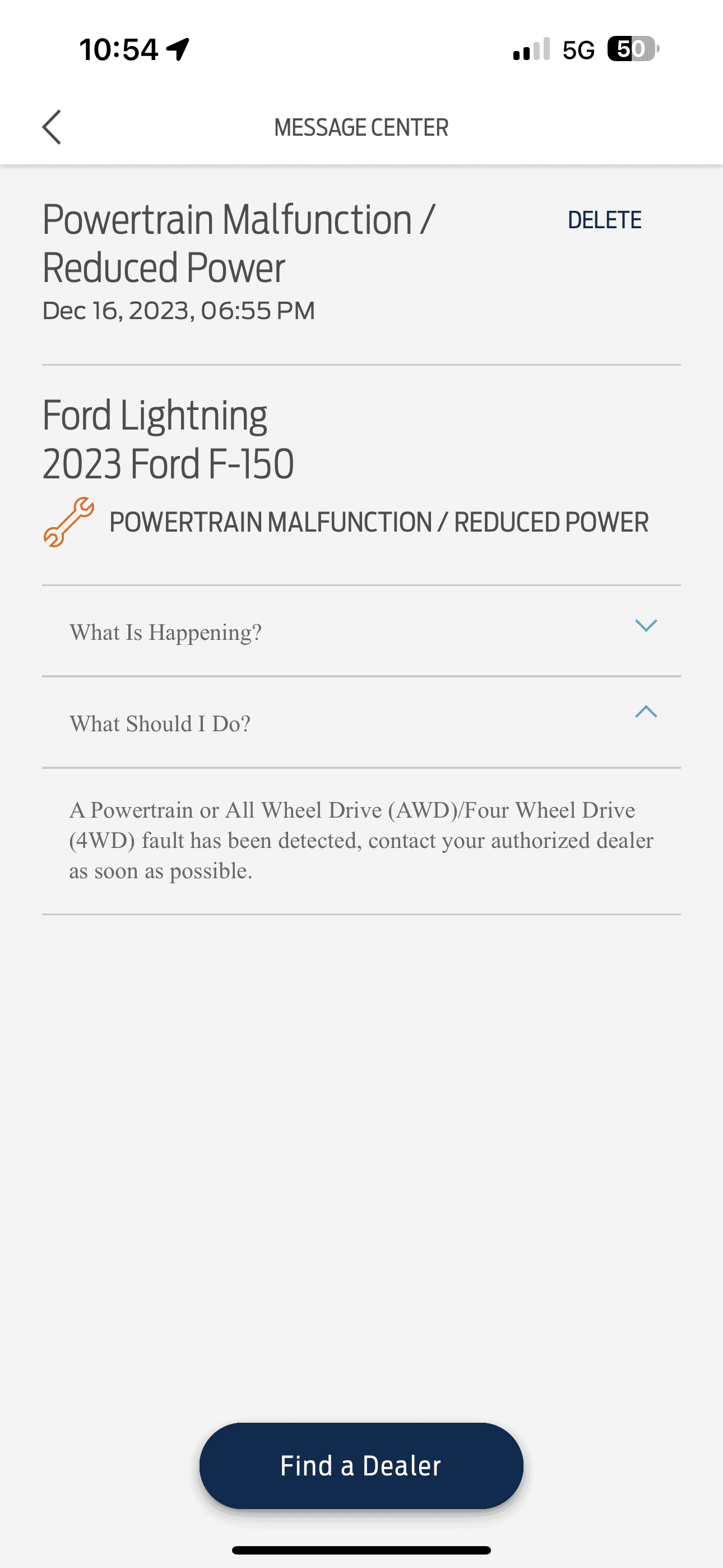 10:54

5G 50

MESSAGE CENTER

Powertrain Malfunction / Reduced Power

DELETE

Dec 16, 2023, 06:55 PM

Ford Lightning
2023 Ford F-150

POWERTRAIN MALFUNCTION / REDUCED POWER

What Is Happening?

What Should I Do?

A Powertrain or All Wheel Drive (AWD)/Four Wheel Drive (4WD) fault has been detected, contact your authorized dealer as soon as possible.

Find a Dealer